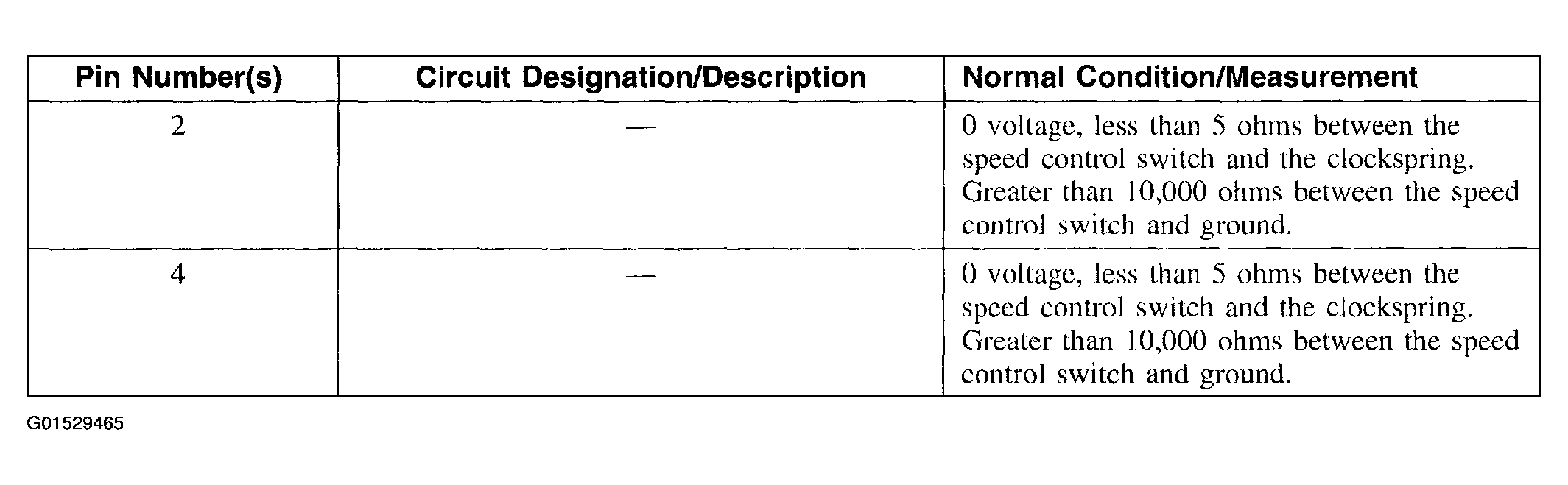 | Pin Number(s) | Circuit Designation/Description | Normal Condition/Measurement |
|---|---|---|
| 2 | — | 0 voltage, less than 5 ohms between the speed control switch and the clockspring. Greater than 10,000 ohms between the speed control switch and ground. |
| 4 | — | 0 voltage, less than 5 ohms between the speed control switch and the clockspring. Greater than 10,000 ohms between the speed control switch and ground. |

G01529465